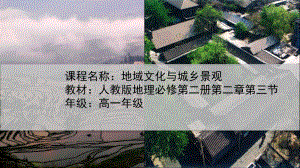 课程名称：地域文化与城乡景观
教材：人教版地理必修第二册第二章第三节
年级：高一年级